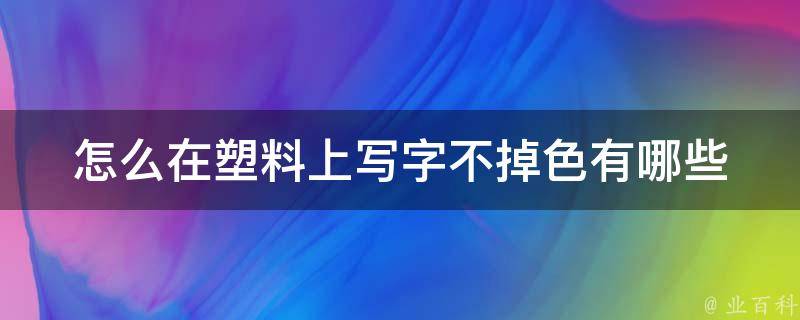 怎么在塑料上写字不掉色有哪些

@ 业百科